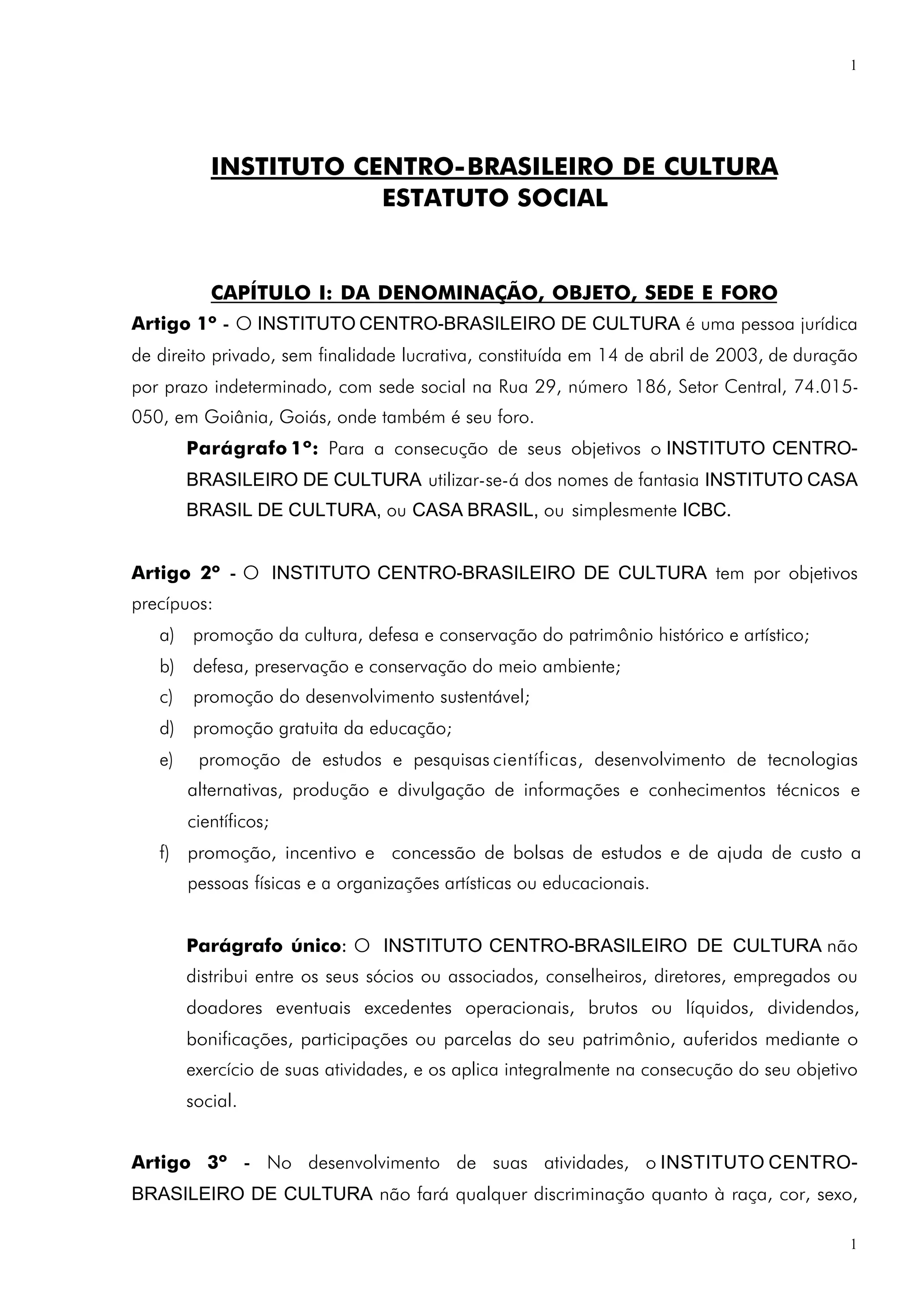 1

INSTITUTO CENTRO-BRASILEIRO DE CULTURA
ESTATUTO SOCIAL

CAPÍTULO I: DA DENOMINAÇÃO, OBJETO, SEDE E FORO

Artigo 1º - O INSTITUTO CENTRO-BRASILEIRO DE CULTURA é uma pessoa jurídica de direito privado, sem finalidade lucrativa, constituída em 14 de abril de 2003, de duração por prazo indeterminado, com sede social na Rua 29, número 186, Setor Central, 74.015-050, em Goiânia, Goiás, onde também é seu foro.

Parágrafo 1º: Para a consecução de seus objetivos o INSTITUTO CENTRO-BRASILEIRO DE CULTURA utilizar-se-á dos nomes de fantasia INSTITUTO CASA BRASIL DE CULTURA, ou CASA BRASIL, ou simplesmente ICBC.

Artigo 2º - O INSTITUTO CENTRO-BRASILEIRO DE CULTURA tem por objetivos precípuos:

a) promoção da cultura, defesa e conservação do patrimônio histórico e artístico;
b) defesa, preservação e conservação do meio ambiente;
c) promoção do desenvolvimento sustentável;
d) promoção gratuita da educação;
e) promoção de estudos e pesquisas científicas, desenvolvimento de tecnologias alternativas, produção e divulgação de informações e conhecimentos técnicos e científicos;
f) promoção, incentivo e concessão de bolsas de estudos e de ajuda de custo a pessoas físicas e a organizações artísticas ou educacionais.

Parágrafo único: O INSTITUTO CENTRO-BRASILEIRO DE CULTURA não distribui entre os seus sócios ou associados, conselheiros, diretores, empregados ou doadores eventuais excedentes operacionais, brutos ou líquidos, dividendos, bonificações, participações ou parcelas do seu patrimônio, auferidos mediante o exercício de suas atividades, e os aplica integralmente na consecução do seu objetivo social.

Artigo 3º - No desenvolvimento de suas atividades, o INSTITUTO CENTRO-BRASILEIRO DE CULTURA não fará qualquer discriminação quanto à raça, cor, sexo,

1